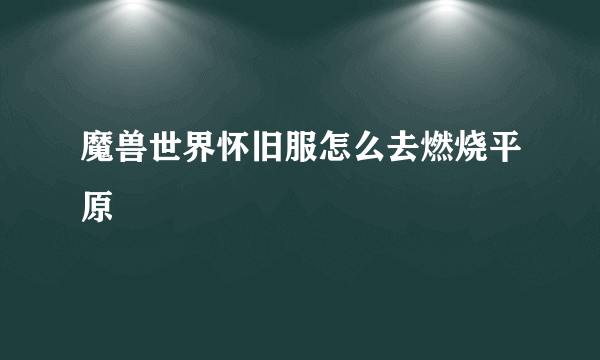 魔兽世界怀旧服怎么去燃烧平原